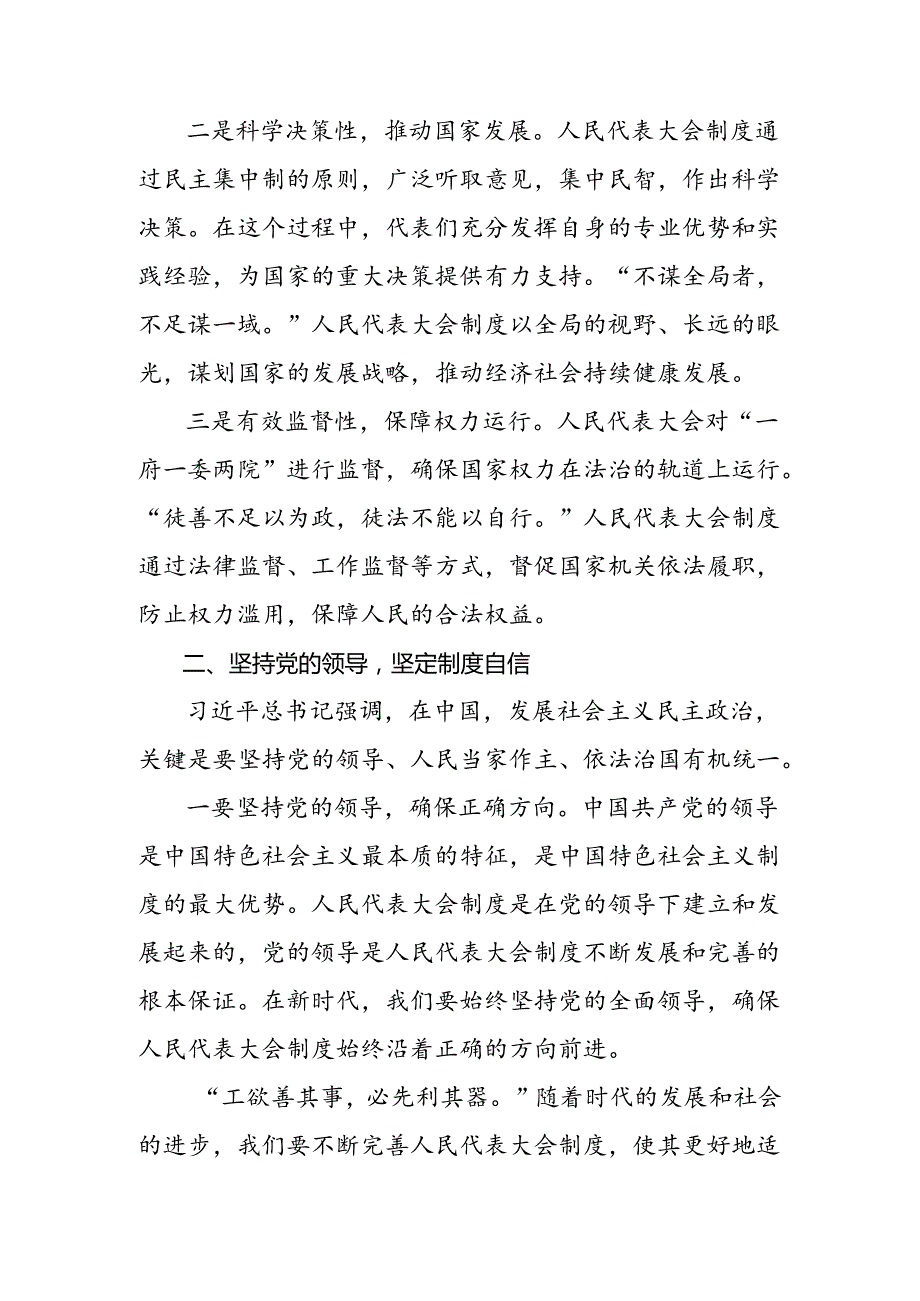 二是科学决策性，推动国家发展。人民代表大会制度通过民主集中制的原则，广泛听取意见，集中民智，作出科学决策。在这个过程中，代表们充分发挥自身的专业优势和实践经验，为国家的重大决策提供有力支持。“不谋全局者，不足谋一域。”人民代表大会制度以全局的视野、长远的眼光，谋划国家的发展战略，推动经济社会持续健康发展。

三是有效监督性，保障权力运行。人民代表大会对“一府一委两院”进行监督，确保国家权力在法治的轨道上运行。“徒善不足以为政，徒法不能以自行。”人民代表大会制度通过法律监督、工作监督等方式，督促国家机关依法履职，防止权力滥用，保障人民的合法权益。

二、坚持党的领导，坚定制度自信

习近平总书记强调，在中国，发展社会主义民主政治，关键是要坚持党的领导、人民当家作主、依法治国有机统一。

一要坚持党的领导，确保正确方向。中国共产党的领导是中国特色社会主义最本质的特征，是中国特色社会主义制度的最大优势。人民代表大会制度是在党的领导下建立和发展起来的，党的领导是人民代表大会制度不断发展和完善的根本保证。在新时代，我们要始终坚持党的全面领导，确保人民代表大会制度始终沿着正确的方向前进。

“工欲善其事，必先利其器。”随着时代的发展和社会的进步，我们要不断完善人民代表大会制度，使其更好地适